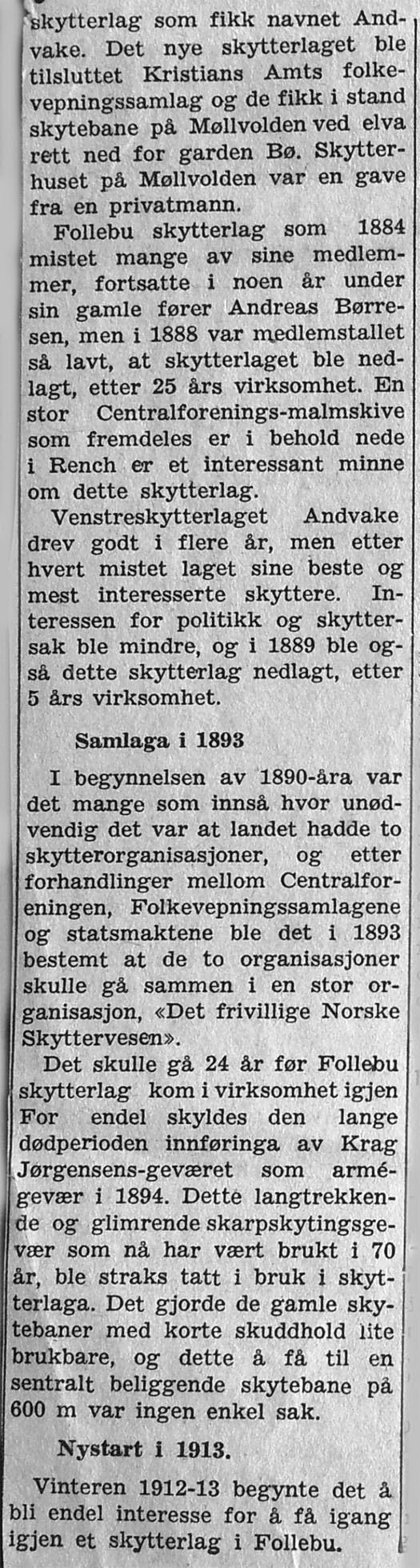 skytterlag som fikk navnet Andvake. Det nye skytterlaget ble tilsluttet Kristians Amts folkevepningssamlag og de fikk i stand skytebane på Møllvolden ved elva rett ned for garden Bø. Skytterhuset på Møllvolden var en gave fra en privatmann.

Follebu skytterlag som 1884 mistet mange av sine medlemmer, fortsatte i noen år under sin gamle fører Andreas Børresen, men i 1888 var medlemstallet så lavt, at skytterlaget ble nedlagt, etter 25 års virksomhet. En stor Centralforenings-malmskive som fremdeles er i behold nede i Rench er et interessant minne om dette skytterlag.

Venstreskytterlaget Andvake drev godt i flere år, men etter hvert mistet laget sine beste og mest interesserte skyttere. Interessen for politikk og skyttersak ble mindre, og i 1889 ble også dette skytterlag nedlagt, etter 5 års virksomhet.

Samlaga i 1893

I begynnelsen av 1890-åra var det mange som innså hvor unødvendig det var at landet hadde to skytterorganisasjoner, og etter forhandlinger mellom Centralforeningen, Folkevepningssamlagene og statsmaktene ble det i 1893 bestemt at de to organisasjoner skulle gå sammen i en stor organisasjon, «Det frivillige Norske Skyttervesen».

Det skulle gå 24 år før Follebu skytterlag kom i virksomhet igjen For endel skyldes den lange dødperioden innføringa av Krag Jørgensens-geværet som armégevær i 1894. Dette langtrekkende og glimrende skarpskytingsgevær som nå har vært brukt i 70 år, ble straks tatt i bruk i skytterlaga. Det gjorde de gamle skytebaner med korte skuddhold lite brukbare, og dette å få til en sentralt beliggende skytebane på 600 m var ingen enkel sak.

Nystart i 1913.

Vinteren 1912-13 begynte det å bli endel interesse for å få igang igjen et skytterlag i Follebu.